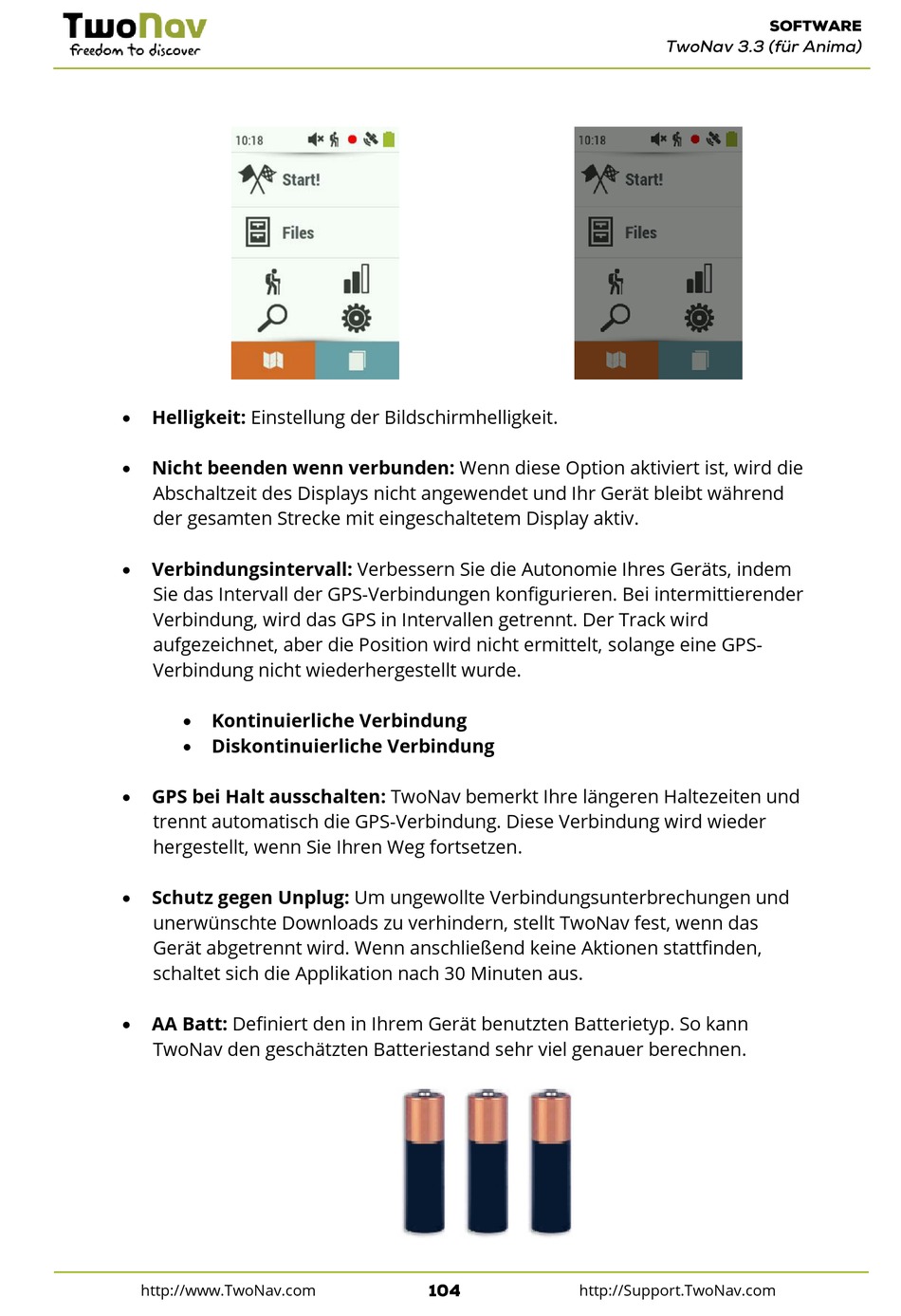 TwoNav
freedom to discover

SOFTWARE
TwoNav 3.3 (für Anima)

10:18
Start!
Files

10:18
Start!
Files

• **Helligkeit:** Einstellung der Bildschirmhelligkeit.

• **Nicht beenden wenn verbunden:** Wenn diese Option aktiviert ist, wird die Abschaltzeit des Displays nicht angewendet und Ihr Gerät bleibt während der gesamten Strecke mit eingeschaltetem Display aktiv.

• **Verbindungsintervall:** Verbessern Sie die Autonomie Ihres Geräts, indem Sie das Intervall der GPS-Verbindungen konfigurieren. Bei intermittierender Verbindung, wird das GPS in Intervallen getrennt. Der Track wird aufgezeichnet, aber die Position wird nicht ermittelt, solange eine GPS-Verbindung nicht wiederhergestellt wurde.

  • **Kontinuierliche Verbindung**
  • **Diskontinuierliche Verbindung**

• **GPS bei Halt ausschalten:** TwoNav bemerkt Ihre längeren Haltezeiten und trennt automatisch die GPS-Verbindung. Diese Verbindung wird wieder hergestellt, wenn Sie Ihren Weg fortsetzen.

• **Schutz gegen Unplug:** Um ungewollte Verbindungsunterbrechungen und unerwünschte Downloads zu verhindern, stellt TwoNav fest, wenn das Gerät abgetrennt wird. Wenn anschließend keine Aktionen stattfinden, schaltet sich die Applikation nach 30 Minuten aus.

• **AA Batt:** Definiert den in Ihrem Gerät benutzten Batterietyp. So kann TwoNav den geschätzten Batteriestand sehr viel genauer berechnen.

http://www.TwoNav.com    104    http://Support.TwoNav.com